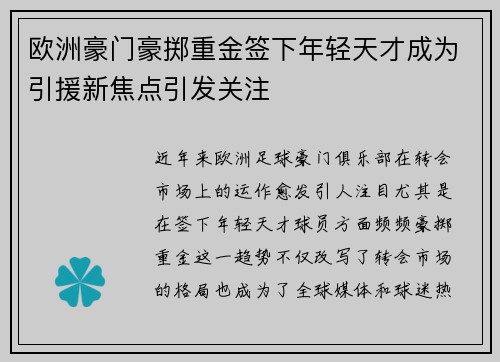 欧洲豪门豪掷重金签下年轻天才成为引援新焦点引发关注

近年来欧洲足球豪门俱乐部在转会市场上的运作愈发引人注目尤其是在签下年轻天才球员方面频频豪掷重金这一趋势不仅改写了转会市场的格局也成为了全球媒体和球迷热